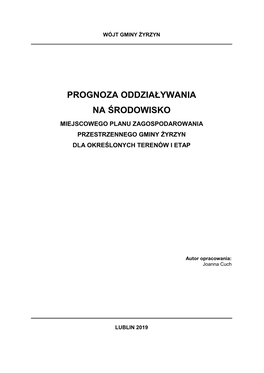 WÓJT GMINY ŻYRZYN

PROGNOZA ODDZIAŁYWANIA
NA ŚRODOWISKO
MIEJSCOWEGO PLANU ZAGOSPODAROWANIA
PRZESTRZENNEGO GMINY ŻYRZYN
DLA OKREŚLONYCH TERENÓW I ETAP

Autor opracowania:
Joanna Cuch

LUBLIN 2019